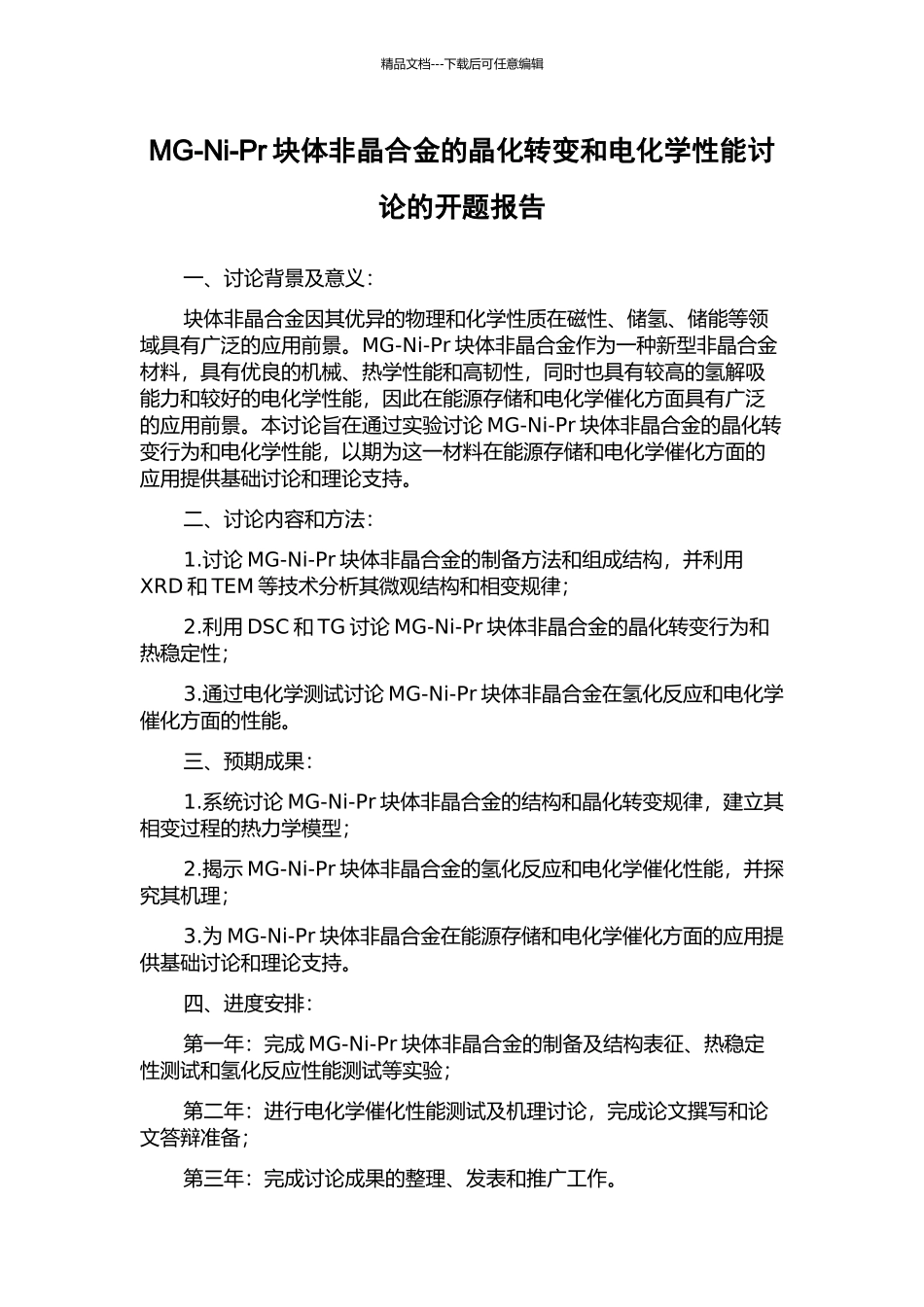 精品文档---下载后可任意编辑

MG-Ni-Pr块体非晶合金的晶化转变和电化学性能讨论的开题报告

一、讨论背景及意义：

块体非晶合金因其优异的物理和化学性质在磁性、储氢、储能等领域具有广泛的应用前景。MG-Ni-Pr块体非晶合金作为一种新型非晶合金材料，具有优良的机械、热学性能和高韧性，同时也具有较高的氢解吸能力和较好的电化学性能，因此在能源存储和电化学催化方面具有广泛的应用前景。本讨论旨在通过实验讨论MG-Ni-Pr块体非晶合金的晶化转变行为和电化学性能，以期为这一材料在能源存储和电化学催化方面的应用提供基础讨论和理论支持。

二、讨论内容和方法：

1.讨论MG-Ni-Pr块体非晶合金的制备方法和组成结构，并利用XRD和TEM等技术分析其微观结构和相变规律；

2.利用DSC和TG讨论MG-Ni-Pr块体非晶合金的晶化转变行为和热稳定性；

3.通过电化学测试讨论MG-Ni-Pr块体非晶合金在氢化反应和电化学催化方面的性能。

三、预期成果：

1.系统讨论MG-Ni-Pr块体非晶合金的结构和晶化转变规律，建立其相变过程的热力学模型；

2.揭示MG-Ni-Pr块体非晶合金的氢化反应和电化学催化性能，并探究其机理；

3.为MG-Ni-Pr块体非晶合金在能源存储和电化学催化方面的应用提供基础讨论和理论支持。

四、进度安排：

第一年：完成MG-Ni-Pr块体非晶合金的制备及结构表征、热稳定性测试和氢化反应性能测试等实验；

第二年：进行电化学催化性能测试及机理讨论，完成论文撰写和论文答辩准备；

第三年：完成讨论成果的整理、发表和推广工作。